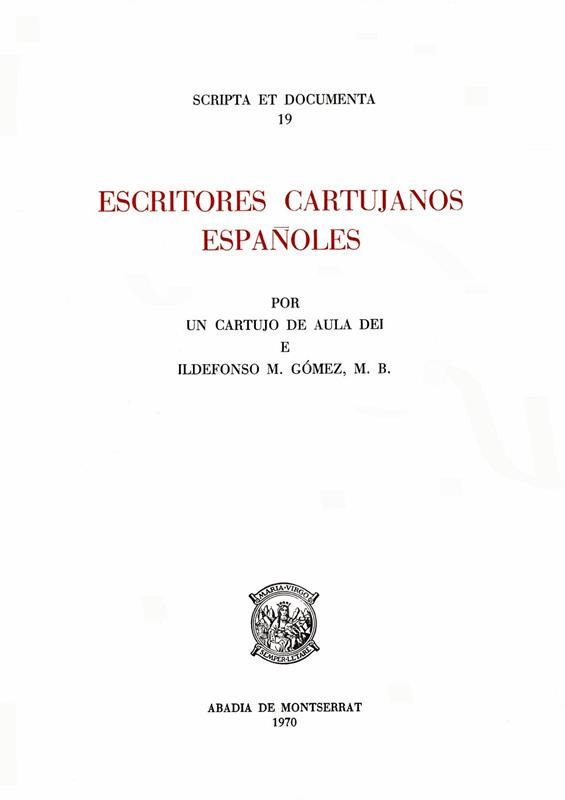 SCRIPTA ET DOCUMENTA
19

ESCRITORES CARTUJANOS
ESPAÑOLES

POR
UN CARTUJO DE AULA DEI
E
ILDEFONSO M. GÓMEZ, M. B.

MARIA·VIRGO
SEMPER·LETARE

ABADIA DE MONTSERRAT
1970